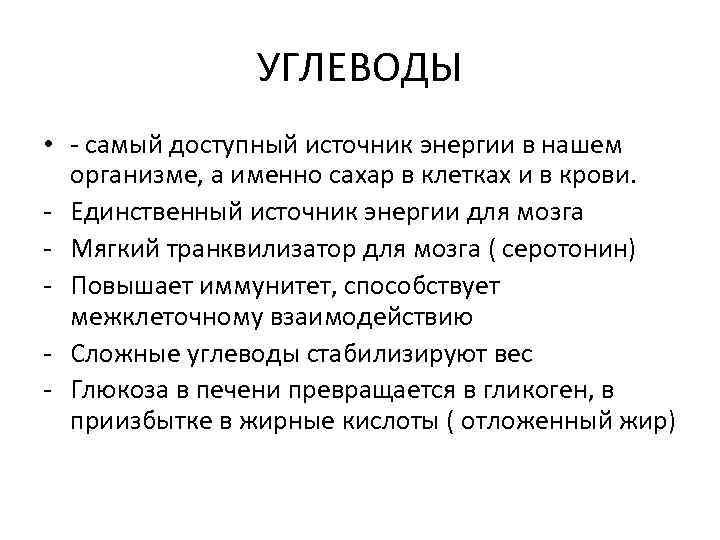 УГЛЕВОДЫ

• - самый доступный источник энергии в нашем организме, а именно сахар в клетках и в крови.
- Единственный источник энергии для мозга
- Мягкий транквилизатор для мозга ( серотонин)
- Повышает иммунитет, способствует межклеточному взаимодействию
- Сложные углеводы стабилизируют вес
- Глюкоза в печени превращается в гликоген, в приизбытке в жирные кислоты ( отложенный жир)